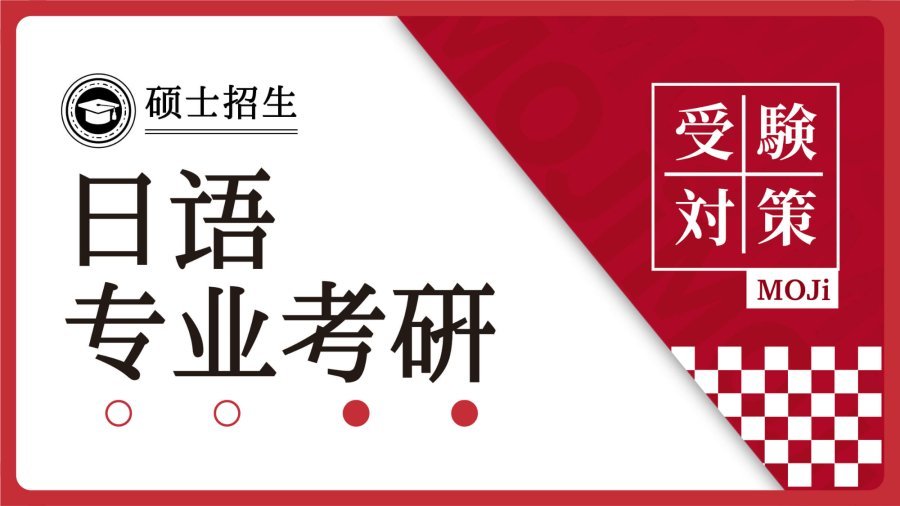 硕士招生

日语
专业考研

受験
対策

MOJi